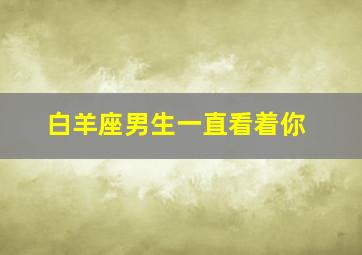 白羊座男生一直看着你